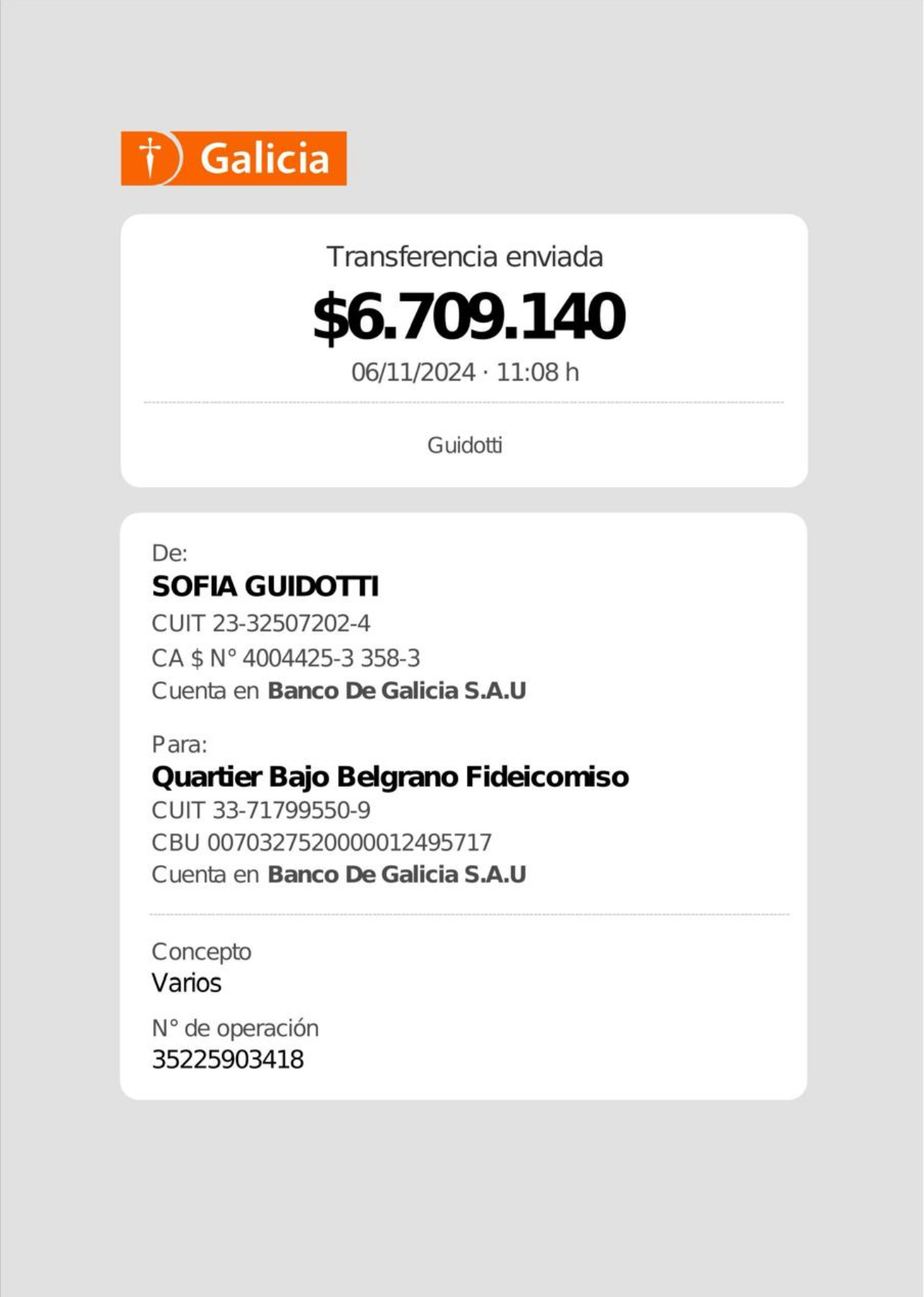 Galicia

Transferencia enviada

$6.709.140

06/11/2024 · 11:08 h

Guidotti

De:

SOFIA GUIDOTTI

CUIT 23-32507202-4

CA $ N° 4004425-3 358-3

Cuenta en Banco De Galicia S.A.U

Para:

Quartier Bajo Belgrano Fideicomiso

CUIT 33-71799550-9

CBU 0070327520000012495717

Cuenta en Banco De Galicia S.A.U

Concepto

Varios

N° de operación

35225903418